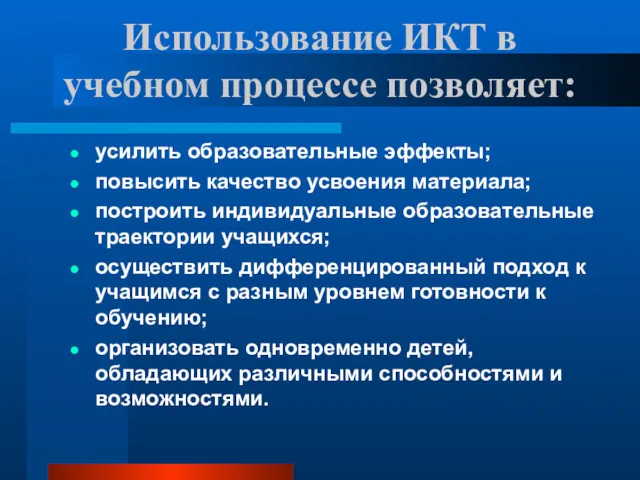 Использование ИКТ в учебном процессе позволяет:

- усилить образовательные эффекты;
- повысить качество усвоения материала;
- построить индивидуальные образовательные траектории учащихся;
- осуществить дифференцированный подход к учащимся с разным уровнем готовности к обучению;
- организовать одновременно детей, обладающих различными способностями и возможностями.